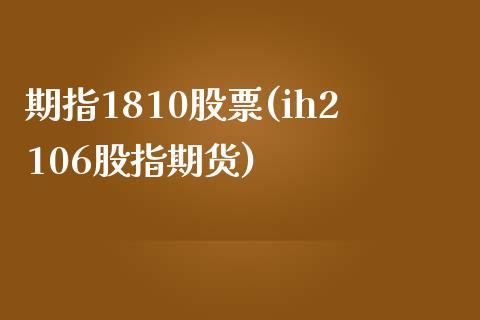 期指1810股票(ih2106股指期货)